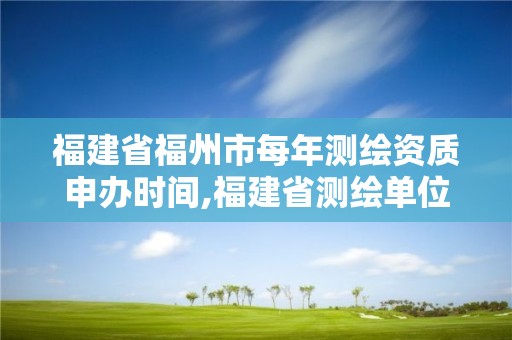 福建省福州市每年测绘资质申办时间,福建省测绘单位